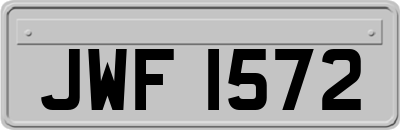 JWF 1572